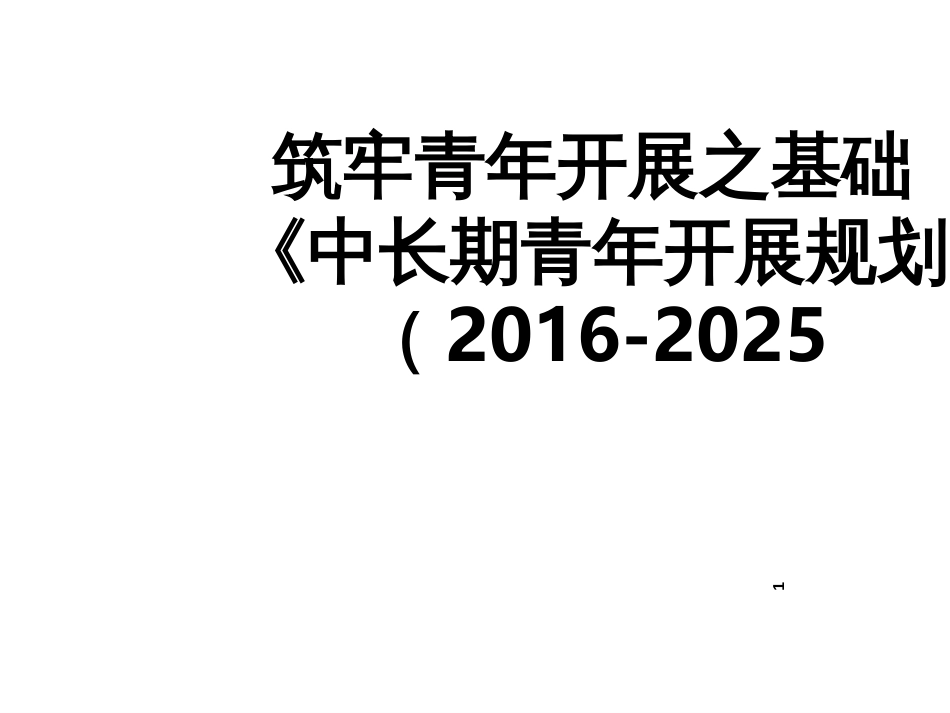 筑牢青年开展之基础
《中长期青年开展规划
（2016-2025

1